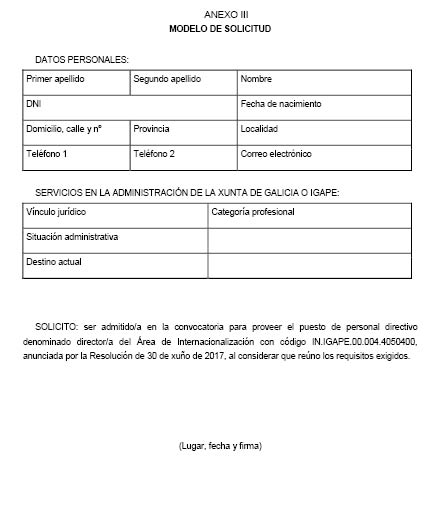 ANEXO III
MODELO DE SOLICITUD

DATOS PERSONALES:

| Primer apellido | Segundo apellido | Nombre |
|---|---|---|
| DNI | | Fecha de nacimiento |
| Domicilio, calle y nº | Provincia | Localidad |
| Teléfono 1 | Teléfono 2 | Correo electrónico |

SERVICIOS EN LA ADMINISTRACIÓN DE LA XUNTA DE GALICIA O IGAPE:

| Vínculo jurídico | Categoría profesional |
|---|---|
| Situación administrativa | |
| Destino actual | |

SOLICITO: ser admitido/a en la convocatoria para proveer el puesto de personal directivo denominado director/a del Área de Internacionalización con código IN.IGAPE.00.004.4050400, anunciada por la Resolución de 30 de xuño de 2017, al considerar que reúno los requisitos exigidos.

(Lugar, fecha y firma)